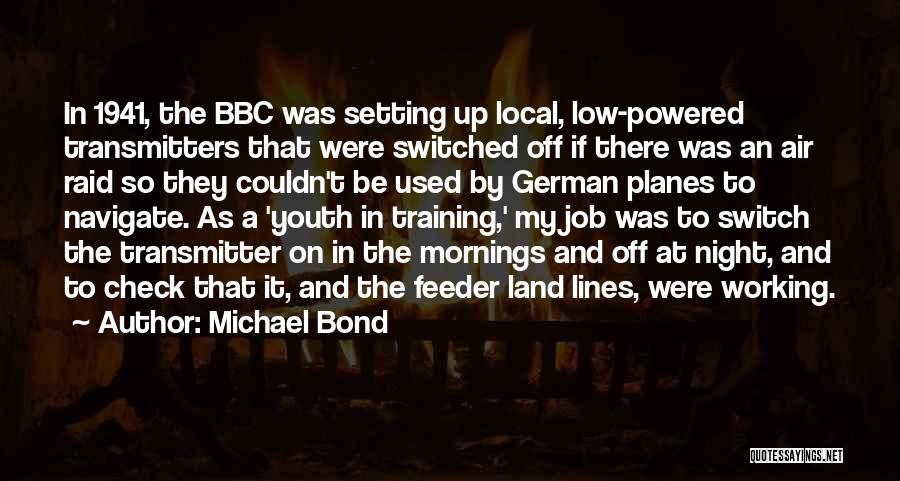 In 1941, the BBC was setting up local, low-powered transmitters that were switched off if there was an air raid so they couldn't be used by German planes to navigate. As a 'youth in training,' my job was to switch the transmitter on in the mornings and off at night, and to check that it, and the feeder land lines, were working.
~ Author: Michael Bond

QUOTESSAYINGS.NET